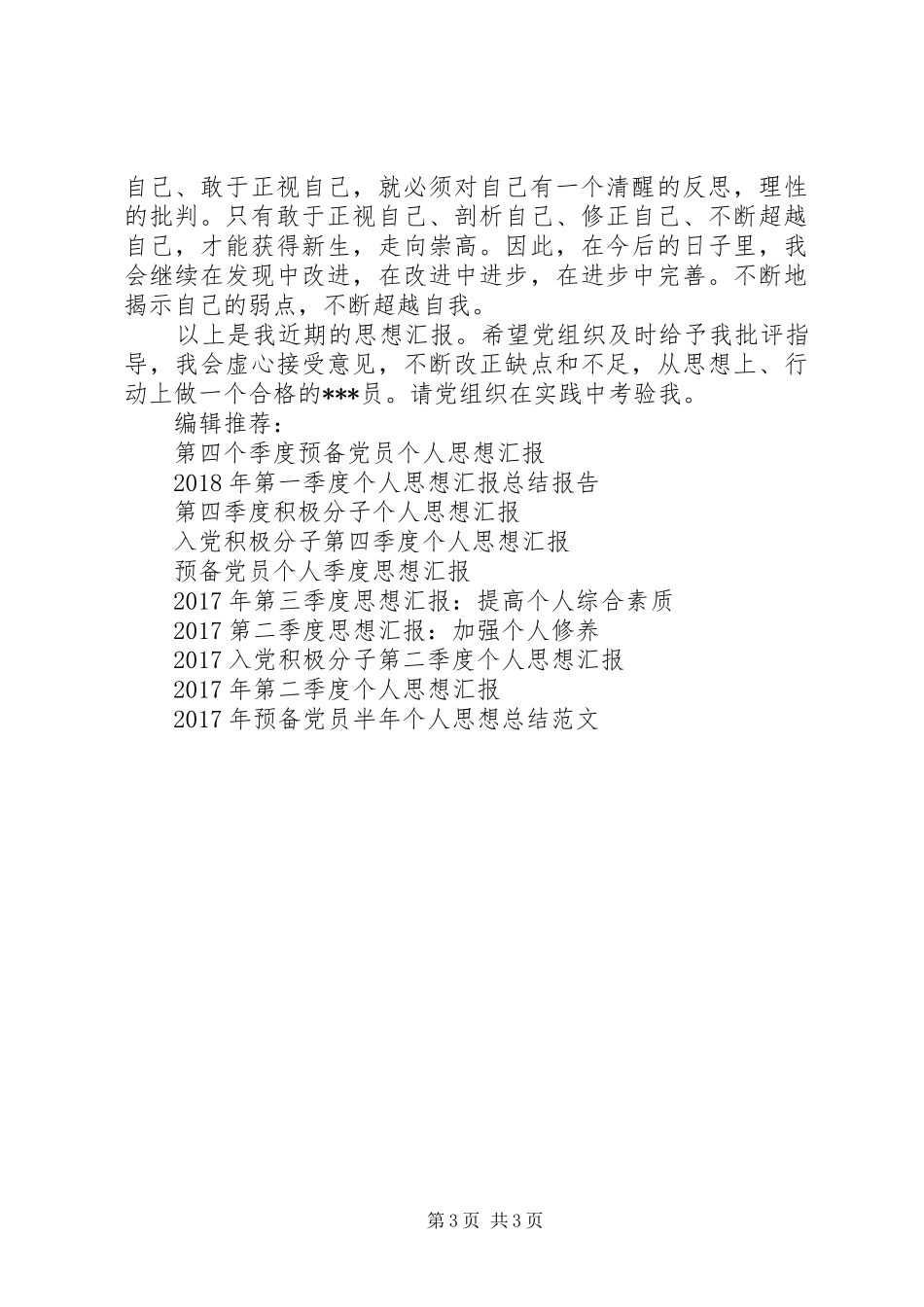 自己、敢于正视自己，就必须对自己有一个清醒的反思，理性的批判。只有敢于正视自己、剖析自己、修正自己、不断超越自己，才能获得新生，走向崇高。因此，在今后的日子里，我会继续在发现中改进，在改进中进步，在进步中完善。不断地揭示自己的弱点，不断超越自我。

以上是我近期的思想汇报。希望党组织及时给予我批评指导，我会虚心接受意见，不断改正缺点和不足，从思想上、行动上做一个合格的***员。请党组织在实践中考验我。

编辑推荐：

第四个季度预备党员个人思想汇报

2018 年第一季度个人思想汇报总结报告

第四季度积极分子个人思想汇报

入党积极分子第四季度个人思想汇报

预备党员个人季度思想汇报

2017 年第三季度思想汇报：提高个人综合素质

2017 第二季度思想汇报：加强个人修养

2017 入党积极分子第二季度个人思想汇报

2017 年第二季度个人思想汇报

2017 年预备党员半年个人思想总结范文

第 3 页 共 3 页